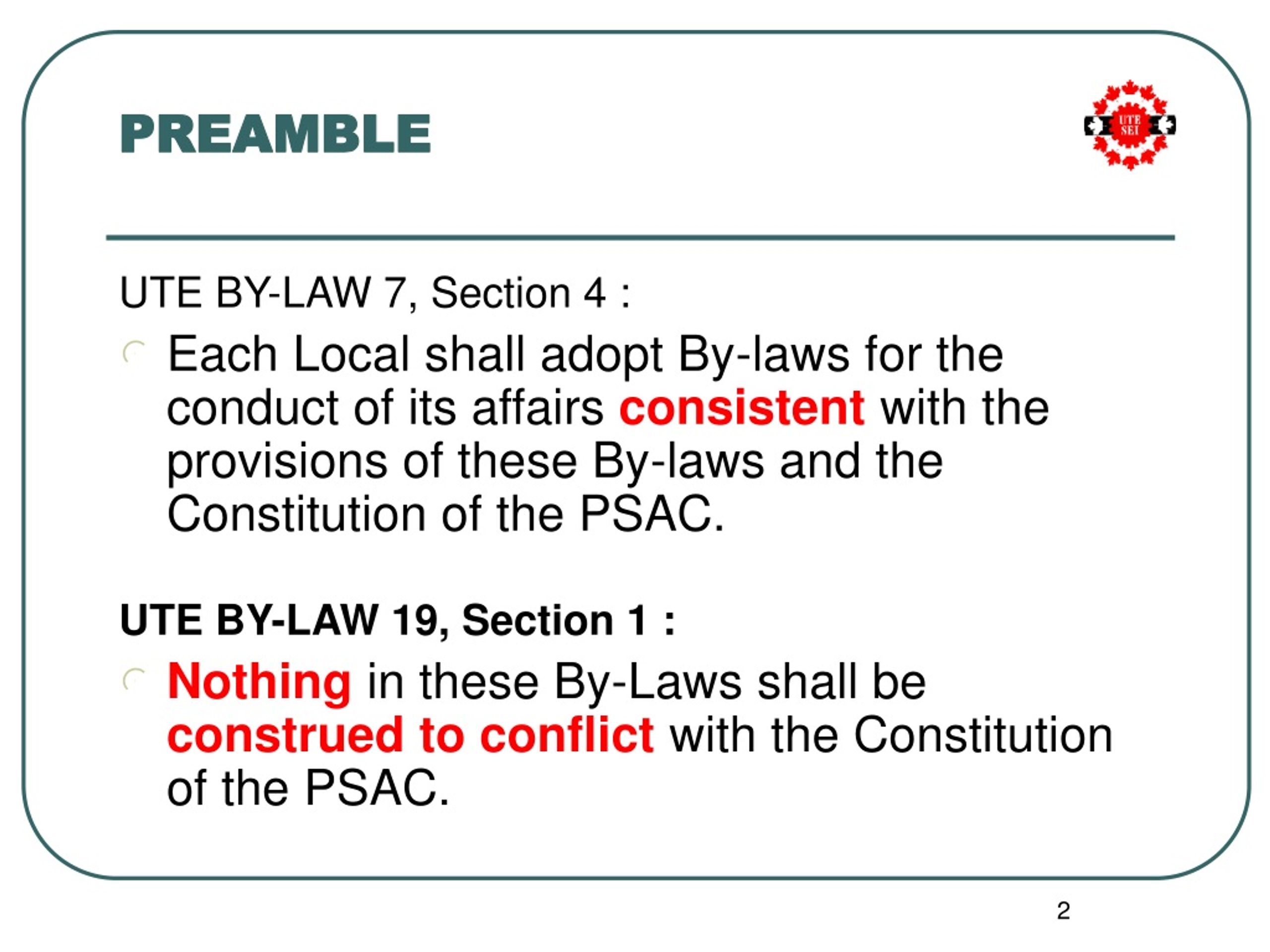 PREAMBLE

UTE SEI

UTE BY-LAW 7, Section 4 :

Each Local shall adopt By-laws for the conduct of its affairs consistent with the provisions of these By-laws and the Constitution of the PSAC.

UTE BY-LAW 19, Section 1 :

Nothing in these By-Laws shall be construed to conflict with the Constitution of the PSAC.

2